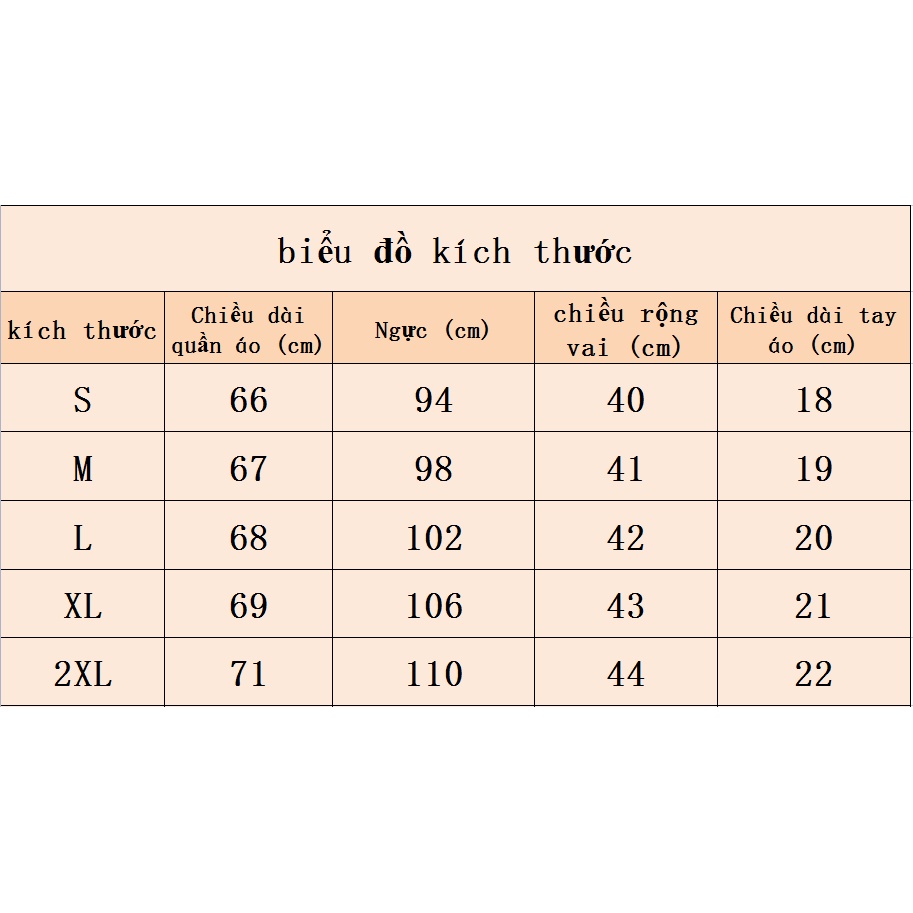 biểu đồ kích thước

| kích thước | Chiều dài quần áo (cm) | Ngực (cm) | chiều rộng vai (cm) | Chiều dài tay áo (cm) |
|---|---|---|---|---|
| S | 66 | 94 | 40 | 18 |
| M | 67 | 98 | 41 | 19 |
| L | 68 | 102 | 42 | 20 |
| XL | 69 | 106 | 43 | 21 |
| 2XL | 71 | 110 | 44 | 22 |